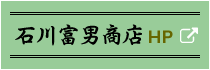 石川富男商店 HP